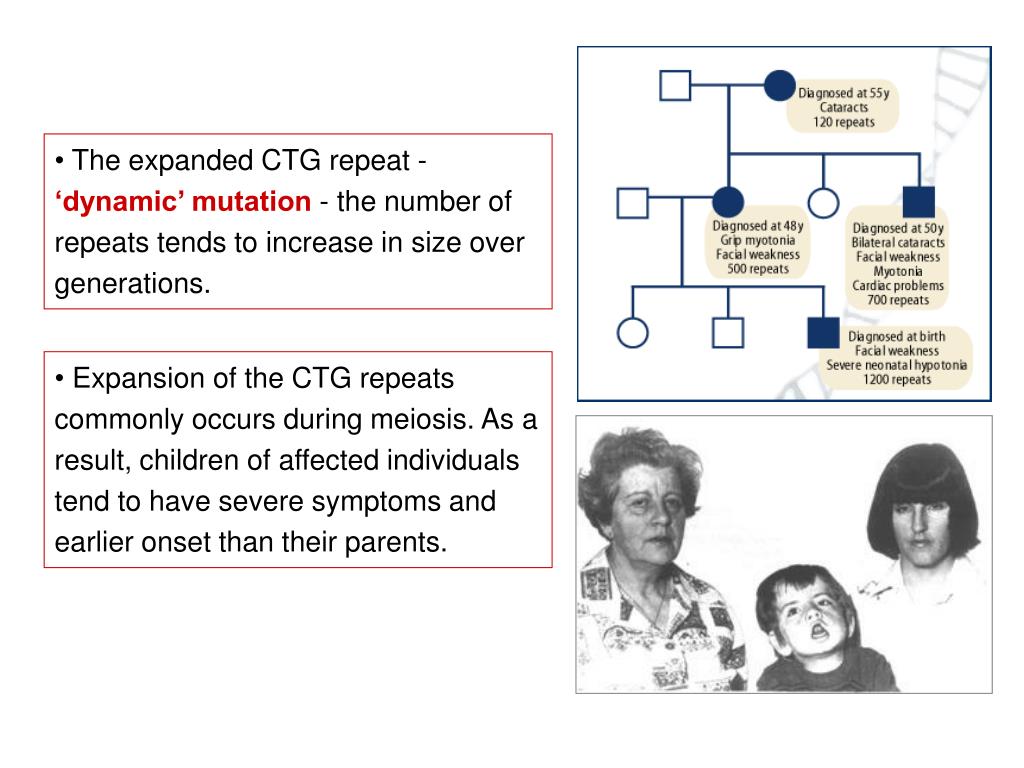 • The expanded CTG repeat - ‘dynamic’ mutation - the number of repeats tends to increase in size over generations.

• Expansion of the CTG repeats commonly occurs during meiosis. As a result, children of affected individuals tend to have severe symptoms and earlier onset than their parents.

Diagnosed at 55y
Cataracts
120 repeats

Diagnosed at 48y
Grip myotonia
Facial weakness
500 repeats

Diagnosed at 50y
Bilateral cataracts
Facial weakness
Myotonia
Cardiac problems
700 repeats

Diagnosed at birth
Facial weakness
Severe neonatal hypotonia
1200 repeats